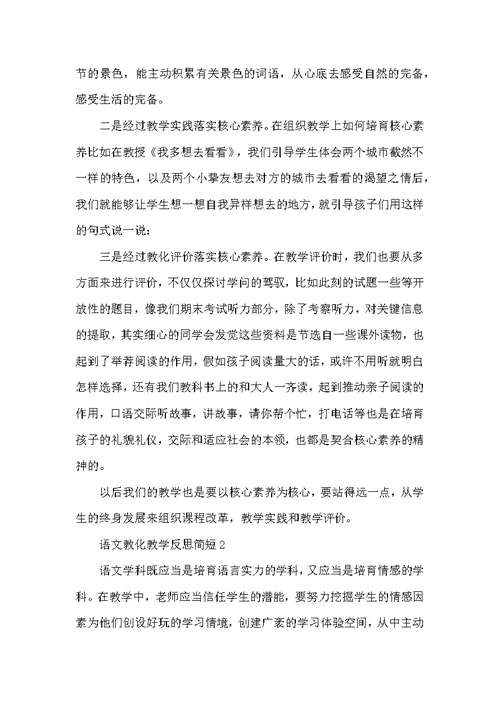 节的景色，能主动积累有关景色的词语，从心底去感受自然的完备，感受生活的完备。

二是经过教学实践落实核心素养。在组织教学上如何培育核心素养比如在教授《我多想去看看》，我们引导学生体会两个城市截然不一样的特色，以及两个小挚友想去对方的城市去看看的渴望之情后，我们就能够让学生想一想自我异样想去的地方，就引导孩子们用这样的句式说一说：

三是经过教化评价落实核心素养。在教学评价时，我们也要从多方面来进行评价，不仅仅探讨学问的驾驭，比如此刻的试题一些等开放性的题目，像我们期末考试听力部分，除了考察听力，对关键信息的提取，其实细心的同学会发觉这些资料是节选自一些课外读物，也起到了举荐阅读的作用，假如孩子阅读量大的话，或许不用听就明白怎样选择，还有我们教科书上的和大人一齐读，起到推动亲子阅读的作用，口语交际听故事，讲故事，请你帮个忙，打电话等也是在培育孩子的礼貌礼仪，交际和适应社会的本领，也都是契合核心素养的精神的。

以后我们的教学也是要以核心素养为核心，要站得远一点，从学生的终身发展来组织课程改革，教学实践和教学评价。

语文教化教学反思简短 2

语文学科既应当是培育语言实力的学科，又应当是培育情感的学科。在教学中，老师应当信任学生的潜能，要努力挖掘学生的情感因素为他们创设好玩的学习情境，创建广袤的学习体验空间，从中主动